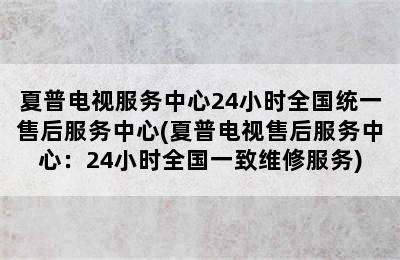 夏普电视服务中心24小时全国统一售后服务中心(夏普电视售后服务中心：24小时全国一致维修服务)